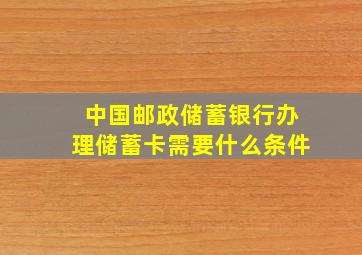 中国邮政储蓄银行办理储蓄卡需要什么条件